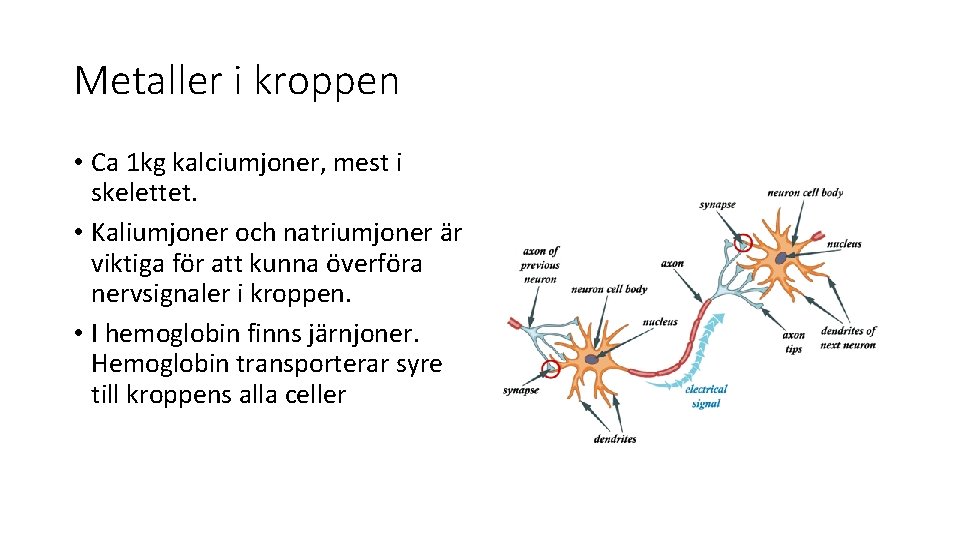 Metaller i kroppen

• Ca 1kg kalciumjoner, mest i skelettet.
• Kaliumjoner och natriumjoner är viktiga för att kunna överföra nervsignaler i kroppen.
• I hemoglobin finns järnjoner. Hemoglobin transporterar syre till kroppens alla celler

synapse
neuron cell body
nucleus
axon of previous neuron
axon
neuron cell body
nucleus
axon tips
dendrites of next neuron
synapse
electrical signal
dendrites